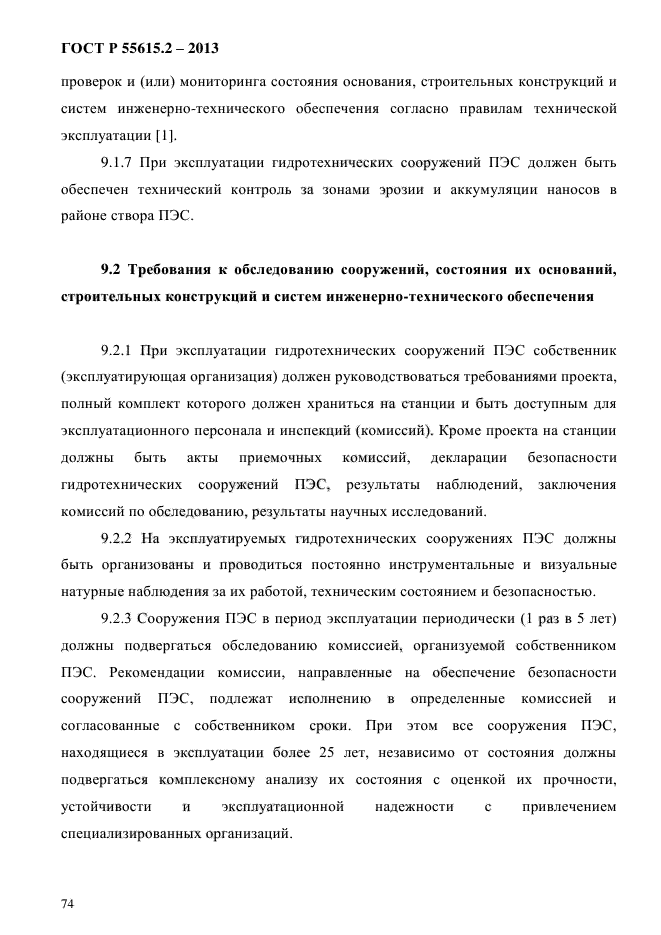 ГОСТ Р 55615.2 – 2013

проверок и (или) мониторинга состояния основания, строительных конструкций и систем инженерно-технического обеспечения согласно правилам технической эксплуатации [1].

9.1.7 При эксплуатации гидротехнических сооружений ПЭС должен быть обеспечен технический контроль за зонами эрозии и аккумуляции наносов в районе створа ПЭС.

9.2 Требования к обследованию сооружений, состояния их оснований, строительных конструкций и систем инженерно-технического обеспечения

9.2.1 При эксплуатации гидротехнических сооружений ПЭС собственник (эксплуатирующая организация) должен руководствоваться требованиями проекта, полный комплект которого должен храниться на станции и быть доступным для эксплуатационного персонала и инспекций (комиссий). Кроме проекта на станции должны быть акты приемочных комиссий, декларации безопасности гидротехнических сооружений ПЭС, результаты наблюдений, заключения комиссий по обследованию, результаты научных исследований.

9.2.2 На эксплуатируемых гидротехнических сооружениях ПЭС должны быть организованы и проводиться постоянно инструментальные и визуальные натурные наблюдения за их работой, техническим состоянием и безопасностью.

9.2.3 Сооружения ПЭС в период эксплуатации периодически (1 раз в 5 лет) должны подвергаться обследованию комиссией, организуемой собственником ПЭС. Рекомендации комиссии, направленные на обеспечение безопасности сооружений ПЭС, подлежат исполнению в определенные комиссией и согласованные с собственником сроки. При этом все сооружения ПЭС, находящиеся в эксплуатации более 25 лет, независимо от состояния должны подвергаться комплексному анализу их состояния с оценкой их прочности, устойчивости и эксплуатационной надежности с привлечением специализированных организаций.

74